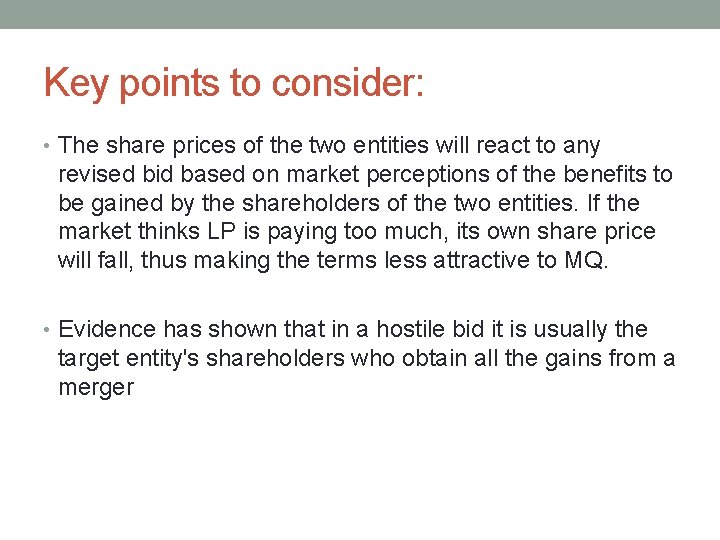 Key points to consider:

• The share prices of the two entities will react to any revised bid based on market perceptions of the benefits to be gained by the shareholders of the two entities. If the market thinks LP is paying too much, its own share price will fall, thus making the terms less attractive to MQ.

• Evidence has shown that in a hostile bid it is usually the target entity's shareholders who obtain all the gains from a merger